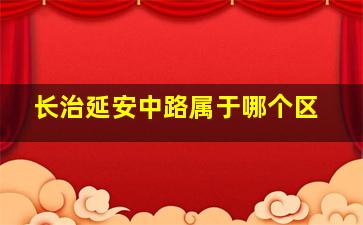 长治延安中路属于哪个区